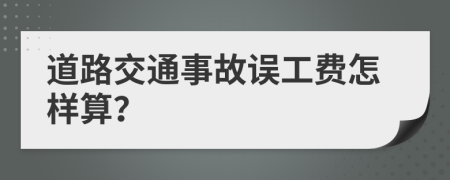 道路交通事故误工费怎样算?